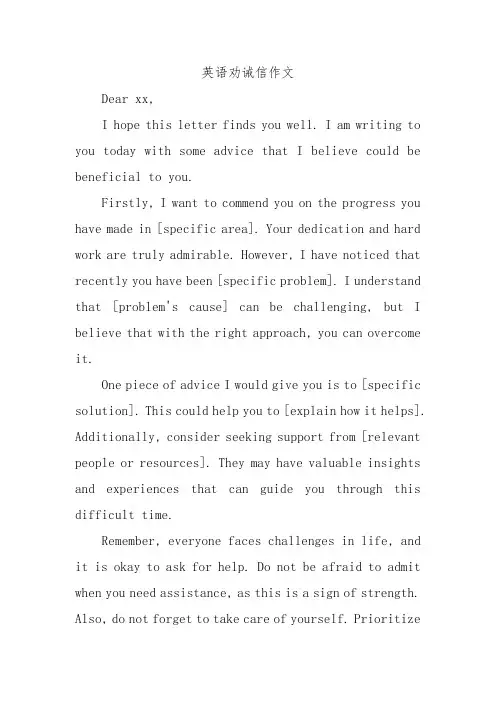 英语劝诫信作文

Dear xx,

I hope this letter finds you well. I am writing to you today with some advice that I believe could be beneficial to you.

Firstly, I want to commend you on the progress you have made in [specific area]. Your dedication and hard work are truly admirable. However, I have noticed that recently you have been [specific problem]. I understand that [problem's cause] can be challenging, but I believe that with the right approach, you can overcome it.

One piece of advice I would give you is to [specific solution]. This could help you to [explain how it helps]. Additionally, consider seeking support from [relevant people or resources]. They may have valuable insights and experiences that can guide you through this difficult time.

Remember, everyone faces challenges in life, and it is okay to ask for help. Do not be afraid to admit when you need assistance, as this is a sign of strength. Also, do not forget to take care of yourself. Prioritize